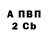 А ПВП
2 Cb